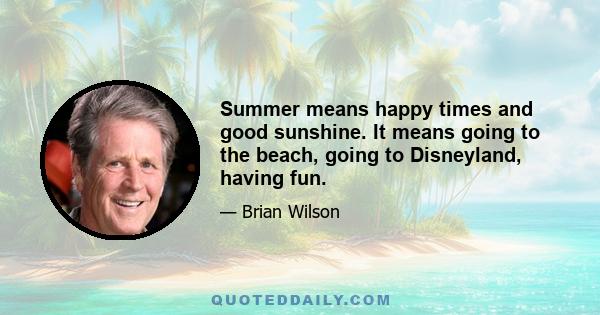 Summer means happy times and good sunshine. It means going to the beach, going to Disneyland, having fun.

— Brian Wilson

QUOTEDDAILY.COM